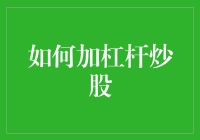 如何加杠杆炒股